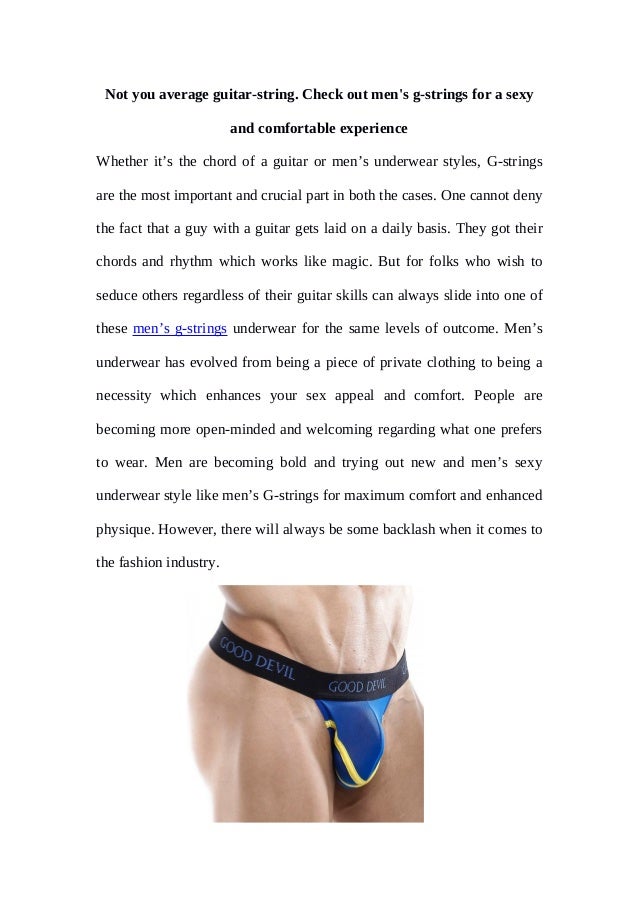 Not you average guitar-string. Check out men's g-strings for a sexy and comfortable experience

Whether it’s the chord of a guitar or men’s underwear styles, G-strings are the most important and crucial part in both the cases. One cannot deny the fact that a guy with a guitar gets laid on a daily basis. They got their chords and rhythm which works like magic. But for folks who wish to seduce others regardless of their guitar skills can always slide into one of these men’s g-strings underwear for the same levels of outcome. Men’s underwear has evolved from being a piece of private clothing to being a necessity which enhances your sex appeal and comfort. People are becoming more open-minded and welcoming regarding what one prefers to wear. Men are becoming bold and trying out new and men’s sexy underwear style like men’s G-strings for maximum comfort and enhanced physique. However, there will always be some backlash when it comes to the fashion industry.

GOOD DEVIL GOOD DEVIL